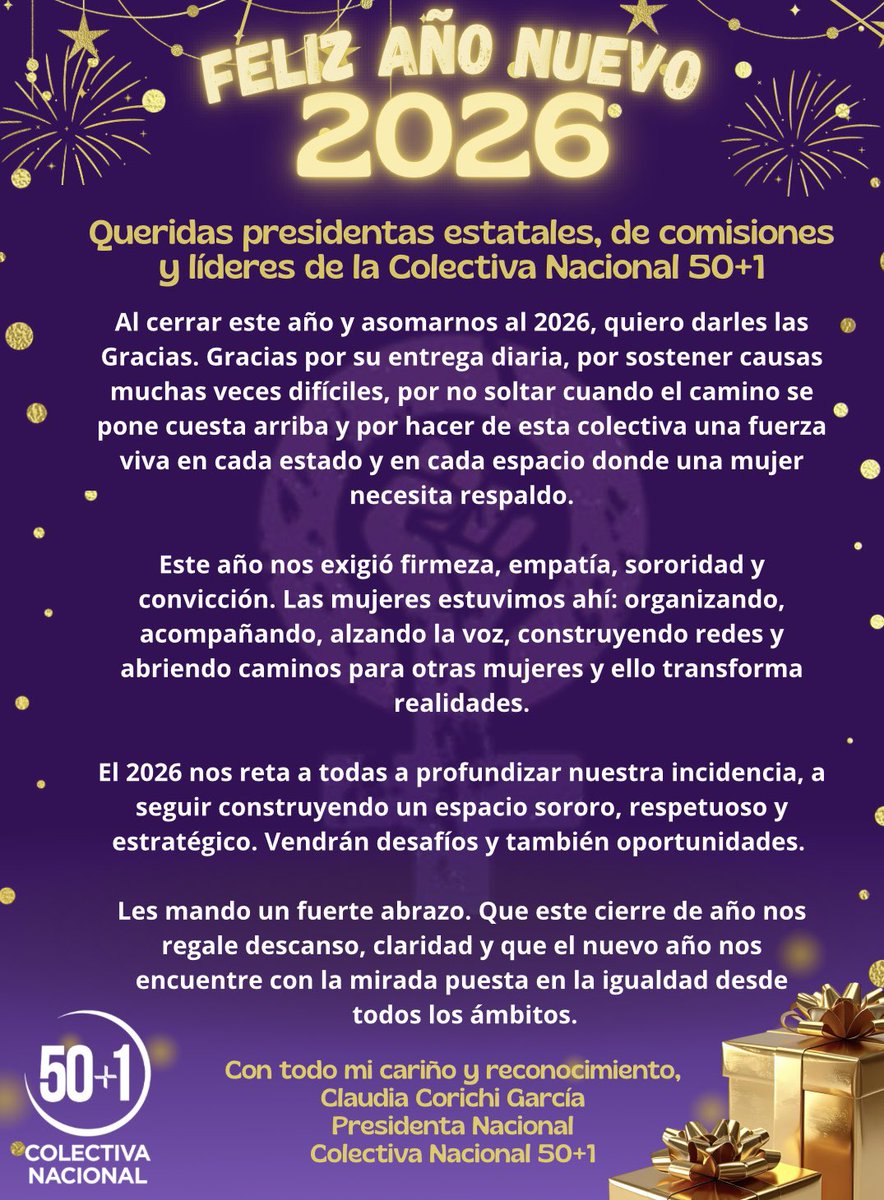 FELIZ AÑO NUEVO
2026

Queridas presidentas estatales, de comisiones y líderes de la Colectiva Nacional 50+1

Al cerrar este año y asomarnos al 2026, quiero darles las Gracias. Gracias por su entrega diaria, por sostener causas muchas veces difíciles, por no soltar cuando el camino se pone cuesta arriba y por hacer de esta colectiva una fuerza viva en cada estado y en cada espacio donde una mujer necesita respaldo.

Este año nos exigió firmeza, empatía, sororidad y convicción. Las mujeres estuvimos ahí: organizando, acompañando, alzando la voz, construyendo redes y abriendo caminos para otras mujeres y ello transforma realidades.

El 2026 nos reta a todas a profundizar nuestra incidencia, a seguir construyendo un espacio sororo, respetuoso y estratégico. Vendrán desafíos y también oportunidades.

Les mando un fuerte abrazo. Que este cierre de año nos regale descanso, claridad y que el nuevo año nos encuentre con la mirada puesta en la igualdad desde todos los ámbitos.

Con todo mi cariño y reconocimiento,
Claudia Corichi García
Presidenta Nacional
Colectiva Nacional 50+1

50+1
COLECTIVA NACIONAL